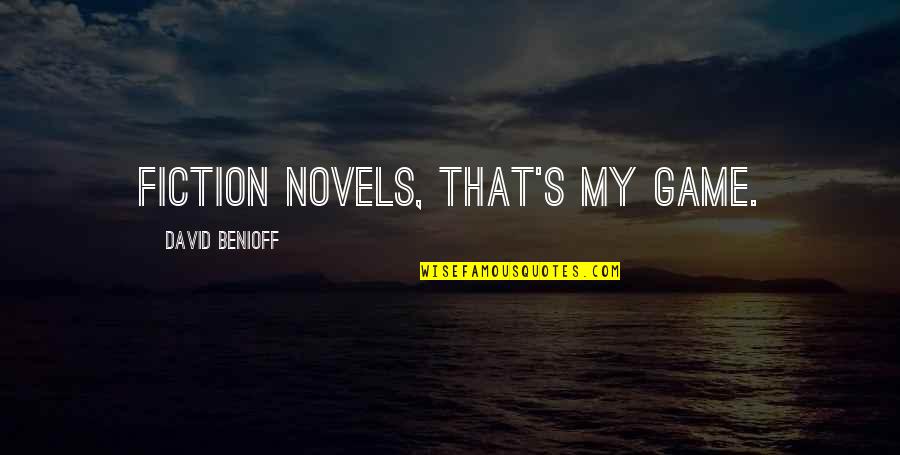 FICTION NOVELS, THAT'S MY GAME.

DAVID BENIOFF

WISEFAMOUSQUOTES.COM